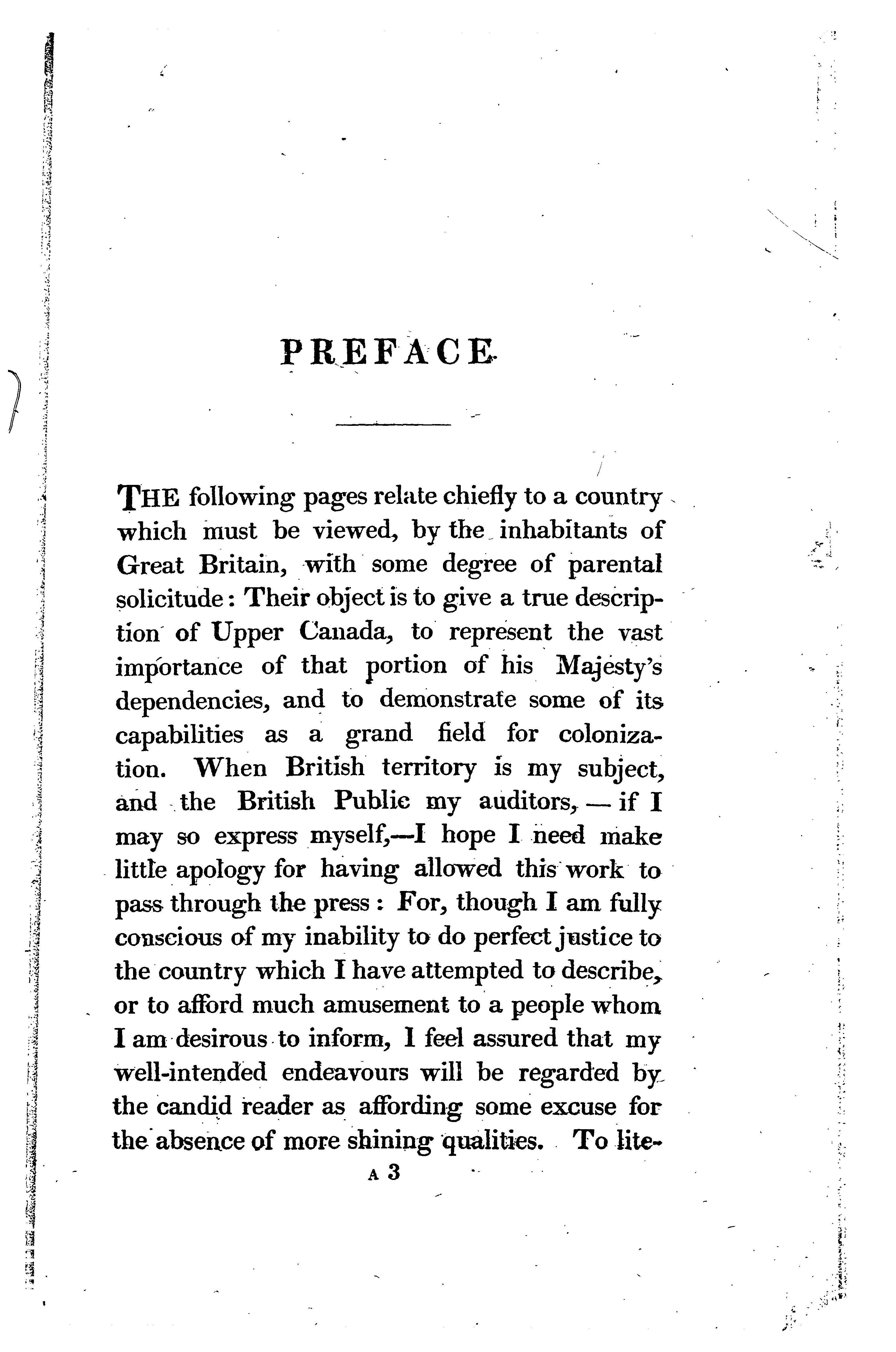 PREFACE.

THE following pages relate chiefly to a country which must be viewed, by the inhabitants of Great Britain, with some degree of parental solicitude: Their object is to give a true description of Upper Canada, to represent the vast importance of that portion of his Majesty's dependencies, and to demonstrate some of its capabilities as a grand field for colonization. When British territory is my subject, and the British Public my auditors, — if I may so express myself,—I hope I need make little apology for having allowed this work to pass through the press: For, though I am fully conscious of my inability to do perfect justice to the country which I have attempted to describe, or to afford much amusement to a people whom I am desirous to inform, I feel assured that my well-intended endeavours will be regarded by the candid reader as affording some excuse for the absence of more shining qualities. To lite-

A 3